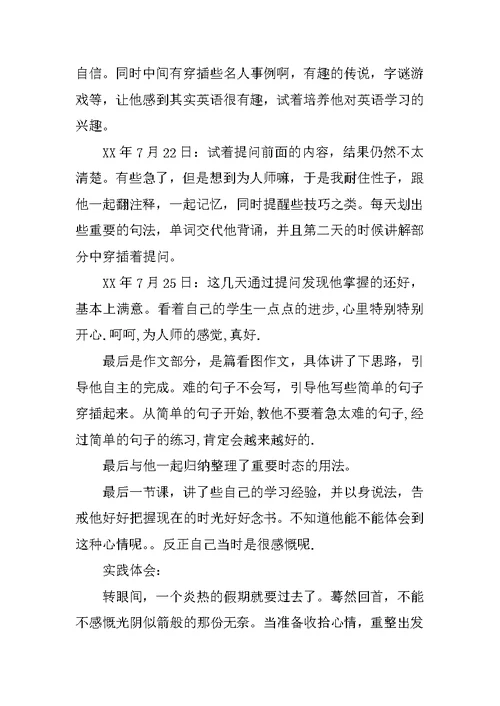 自信。同时中间有穿插些名人事例啊，有趣的传说，字谜游戏等，让他感到其实英语很有趣，试着培养他对英语学习的兴趣。

XX 年 7 月 22 日：试着提问前面的内容，结果仍然不太清楚。有些急了，但是想到为人师嘛，于是我耐住性子，跟他一起翻注释，一起记忆，同时提醒些技巧之类。每天划出些重要的句法，单词交代他背诵，并且第二天的时候讲解部分中穿插着提问。

XX 年 7 月 25 日：这几天通过提问发现他掌握的还好，基本上满意。看着自己的学生一点点的进步,心里特别特别开心.呵呵,为人师的感觉,真好.

最后是作文部分，是篇看图作文，具体讲了下思路，引导他自主的完成。难的句子不会写，引导他写些简单的句子穿插起来。从简单的句子开始,教他不要着急太难的句子,经过简单的句子的练习,肯定会越来越好的.

最后与他一起归纳整理了重要时态的用法。

最后一节课，讲了些自己的学习经验，并以身说法，告戒他好好把握现在的时光好好念书。不知道他能不能体会到这种心情呢。。反正自己当时是很感慨呢.

实践体会：

转眼间，一个炎热的假期就要过去了。蓦然回首，不能不感慨光阴似箭般的那份无奈。当准备收拾心情，重整出发